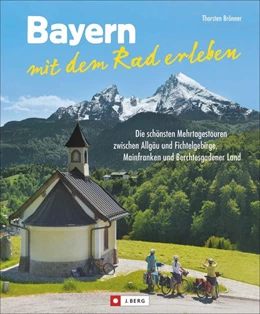 Thorsten Brönner

Bayern
mit dem Rad erleben

Die schönsten Mehrtagestouren zwischen Allgäu und Fichtelgebirge, Mainfranken und Berchtesgadener Land

J. BERG